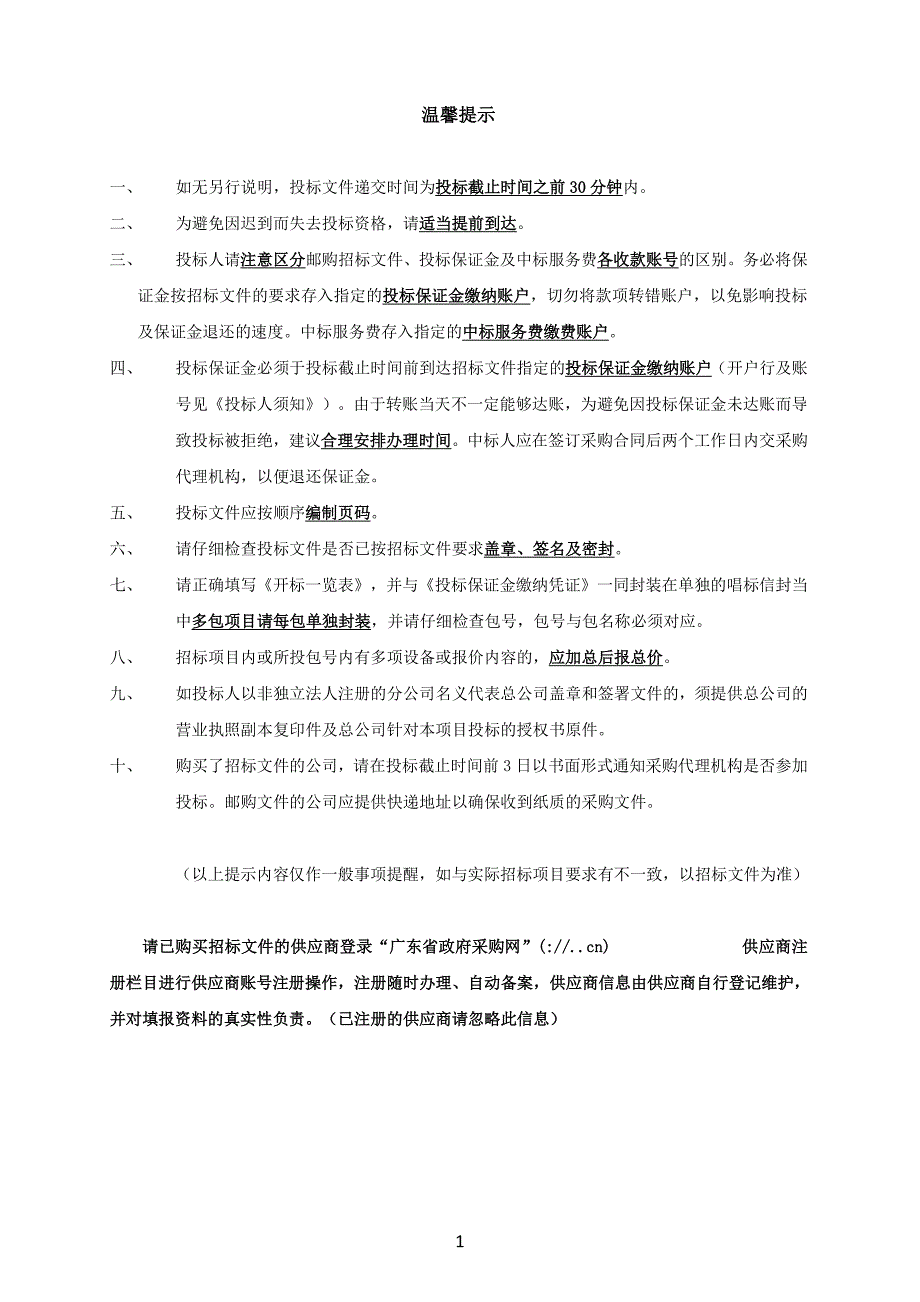 温馨提示

一、　如无另行说明，投标文件递交时间为投标截止时间之前 30 分钟内。

二、　为避免因迟到而失去投标资格，请适当提前到达。

三、　投标人请注意区分邮购招标文件、投标保证金及中标服务费各收款账号的区别。务必将保证金按招标文件的要求存入指定的投标保证金缴纳账户，切勿将款项转错账户，以免影响投标及保证金退还的速度。中标服务费存入指定的中标服务费缴费账户。

四、　投标保证金必须于投标截止时间前到达招标文件指定的投标保证金缴纳账户（开户行及账号见《投标人须知》）。由于转账当天不一定能够达账，为避免因投标保证金未达账而导致投标被拒绝，建议合理安排办理时间。中标人应在签订采购合同后两个工作日内交采购代理机构，以便退还保证金。

五、　投标文件应按顺序编制页码。

六、　请仔细检查投标文件是否已按招标文件要求盖章、签名及密封。

七、　请正确填写《开标一览表》，并与《投标保证金缴纳凭证》一同封装在单独的唱标信封当中多包项目请每包单独封装，并请仔细检查包号，包号与包名称必须对应。

八、　招标项目内或所投包号内有多项设备或报价内容的，应加总后报总价。

九、　如投标人以非独立法人注册的分公司名义代表总公司盖章和签署文件的，须提供总公司的营业执照副本复印件及总公司针对本项目投标的授权书原件。

十、　购买了招标文件的公司，请在投标截止时间前 3 日以书面形式通知采购代理机构是否参加投标。邮购文件的公司应提供快递地址以确保收到纸质的采购文件。

（以上提示内容仅作一般事项提醒，如与实际招标项目要求有不一致，以招标文件为准）

请已购买招标文件的供应商登录“广东省政府采购网”(://..cn)　供应商注册栏目进行供应商账号注册操作，注册随时办理、自动备案，供应商信息由供应商自行登记维护，并对填报资料的真实性负责。（已注册的供应商请忽略此信息）

1